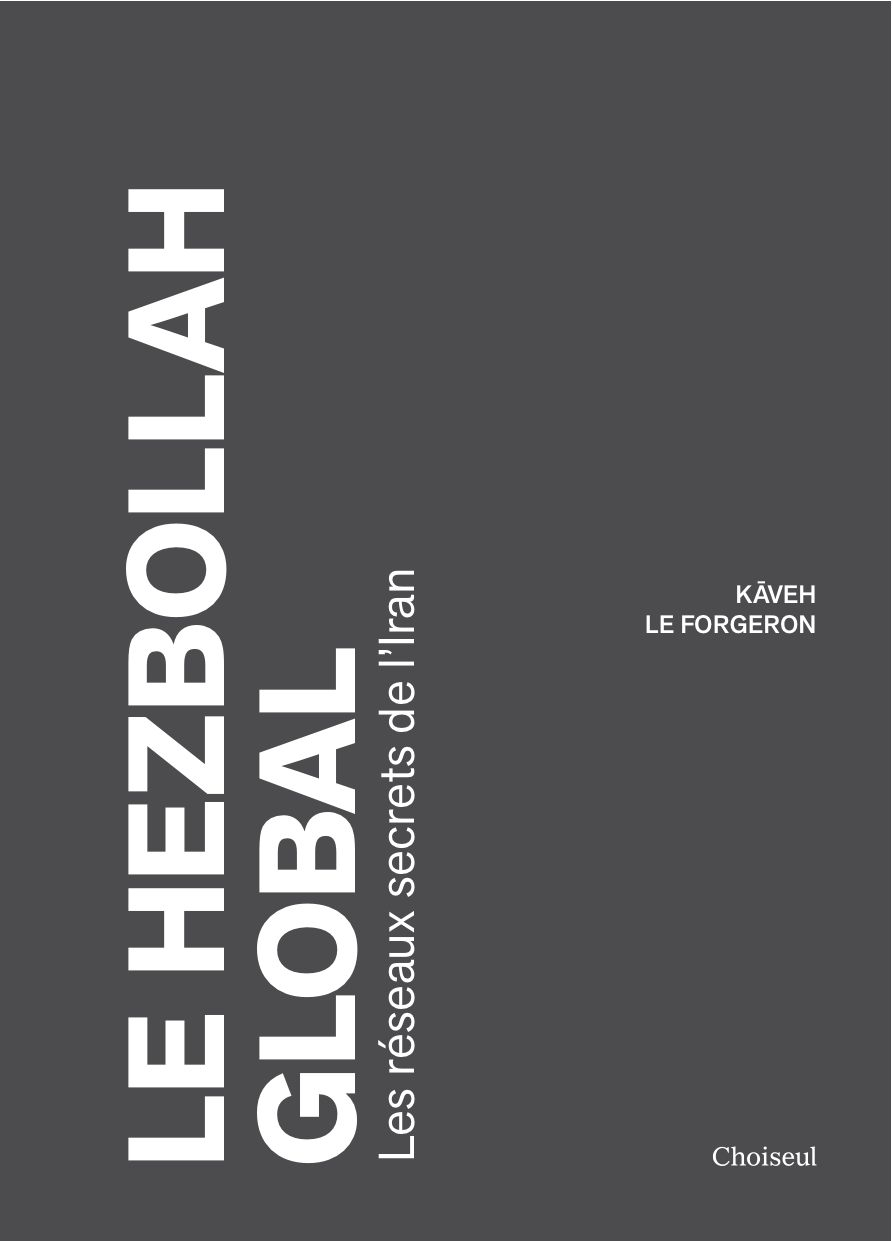 LE HEZBOLLAH GLOBAL
Les réseaux secrets de l'Iran

KĀVEH
LE FORGERON

Choiseul